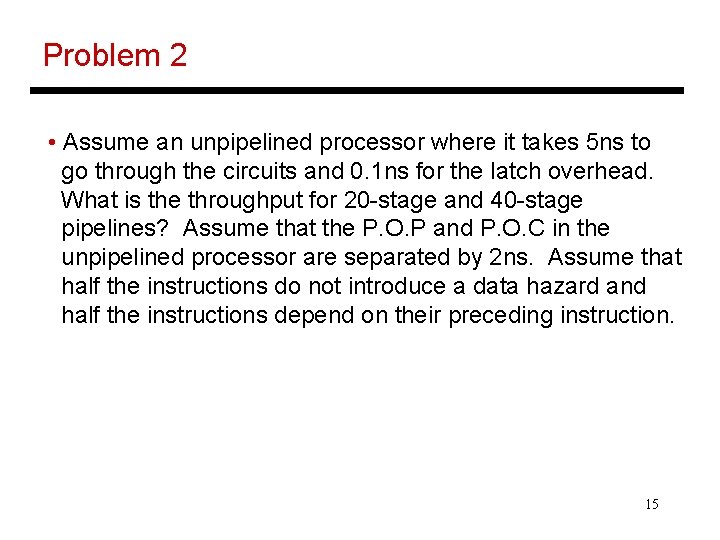 Problem 2

• Assume an unpipelined processor where it takes 5ns to go through the circuits and 0.1ns for the latch overhead. What is the throughput for 20-stage and 40-stage pipelines? Assume that the P.O.P and P.O.C in the unpipelined processor are separated by 2ns. Assume that half the instructions do not introduce a data hazard and half the instructions depend on their preceding instruction.

15